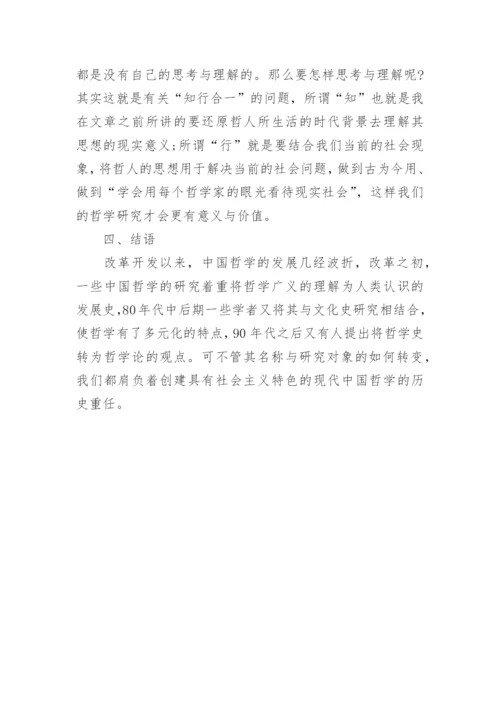 都是没有自己的思考与理解的。那么要怎样思考与理解呢?其实这就是有关“知行合一”的问题，所谓“知”也就是我在文章之前所讲的要还原哲人所生活的时代背景去理解其思想的现实意义;所谓“行”就是要结合我们当前的社会现象，将哲人的思想用于解决当前的社会问题，做到古为今用、做到“学会用每个哲学家的眼光看待现实社会”，这样我们的哲学研究才会更有意义与价值。

四、结语

改革开发以来，中国哲学的发展几经波折，改革之初，一些中国哲学的研究着重将哲学广义的理解为人类认识的发展史,80年代中后期一些学者又将其与文化史研究相结合,使哲学有了多元化的特点,90年代之后又有人提出将哲学史转为哲学论的观点。可不管其名称与研究对象的如何转变,我们都肩负着创建具有社会主义特色的现代中国哲学的历史重任。